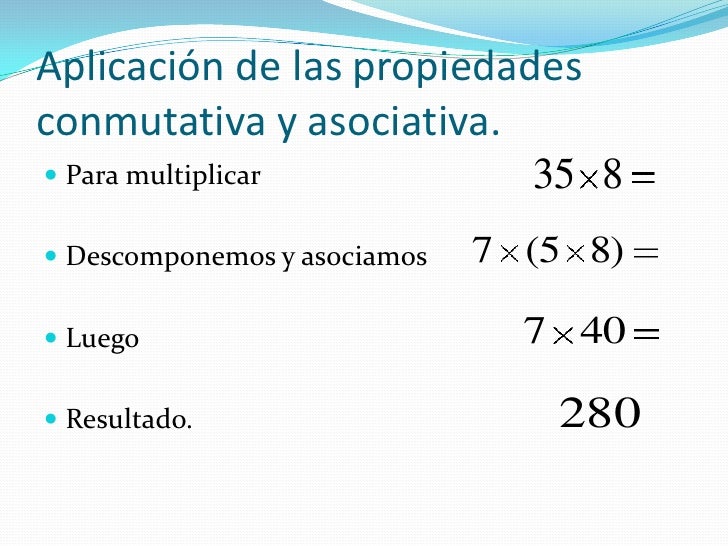 Aplicación de las propiedades conmutativa y asociativa.

• Para multiplicar $35 \times 8 =$

• Descomponemos y asociamos $7 \times (5 \times 8) =$

• Luego $7 \times 40 =$

• Resultado. $280$